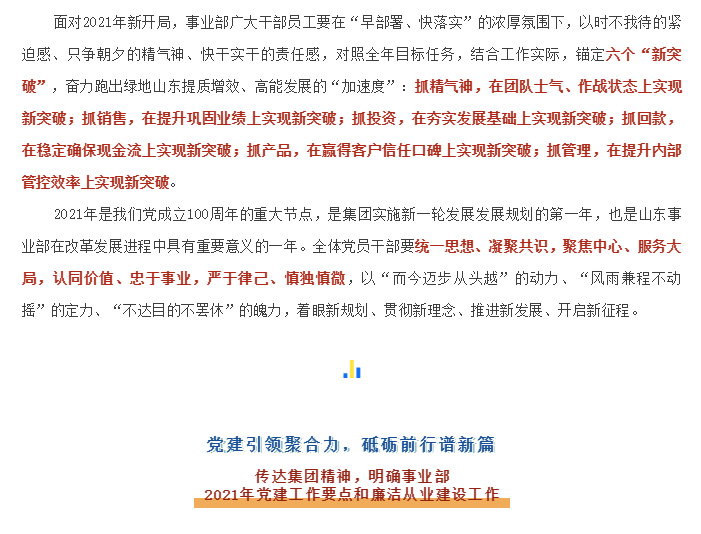 面对2021年新开局，事业部广大干部员工要在“早部署、快落实”的浓厚氛围下，以时不我待的紧迫感、只争朝夕的精气神、快干实干的责任感，对照全年目标任务，结合工作实际，锚定六个“新突破”，奋力跑出绿地山东提质增效、高能发展的“加速度”：抓精气神，在团队士气、作战状态上实现新突破；抓销售，在提升巩固业绩上实现新突破；抓投资，在夯实发展基础上实现新突破；抓回款，在稳定确保现金流上实现新突破；抓产品，在赢得客户信任口碑上实现新突破；抓管理，在提升内部管控效率上实现新突破。

2021年是我们党成立100周年的重大节点，是集团实施新一轮发展发展规划的第一年，也是山东事业部在改革发展进程中具有重要意义的一年。全体党员干部要统一思想、凝聚共识，聚焦中心、服务大局，认同价值、忠于事业，严于律己、慎独慎微，以“而今迈步从头越”的动力、“风雨兼程不动摇”的定力、“不达目的不罢休”的魄力，着眼新规划、贯彻新理念、推进新发展、开启新征程。

党建引领聚合力，砥砺前行谱新篇

传达集团精神，明确事业部
2021年党建工作要点和廉洁从业建设工作